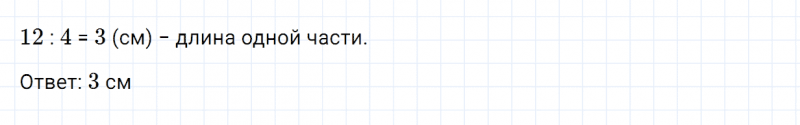 $12 : 4 = 3$ (см) – длина одной части.

Ответ: $3$ см